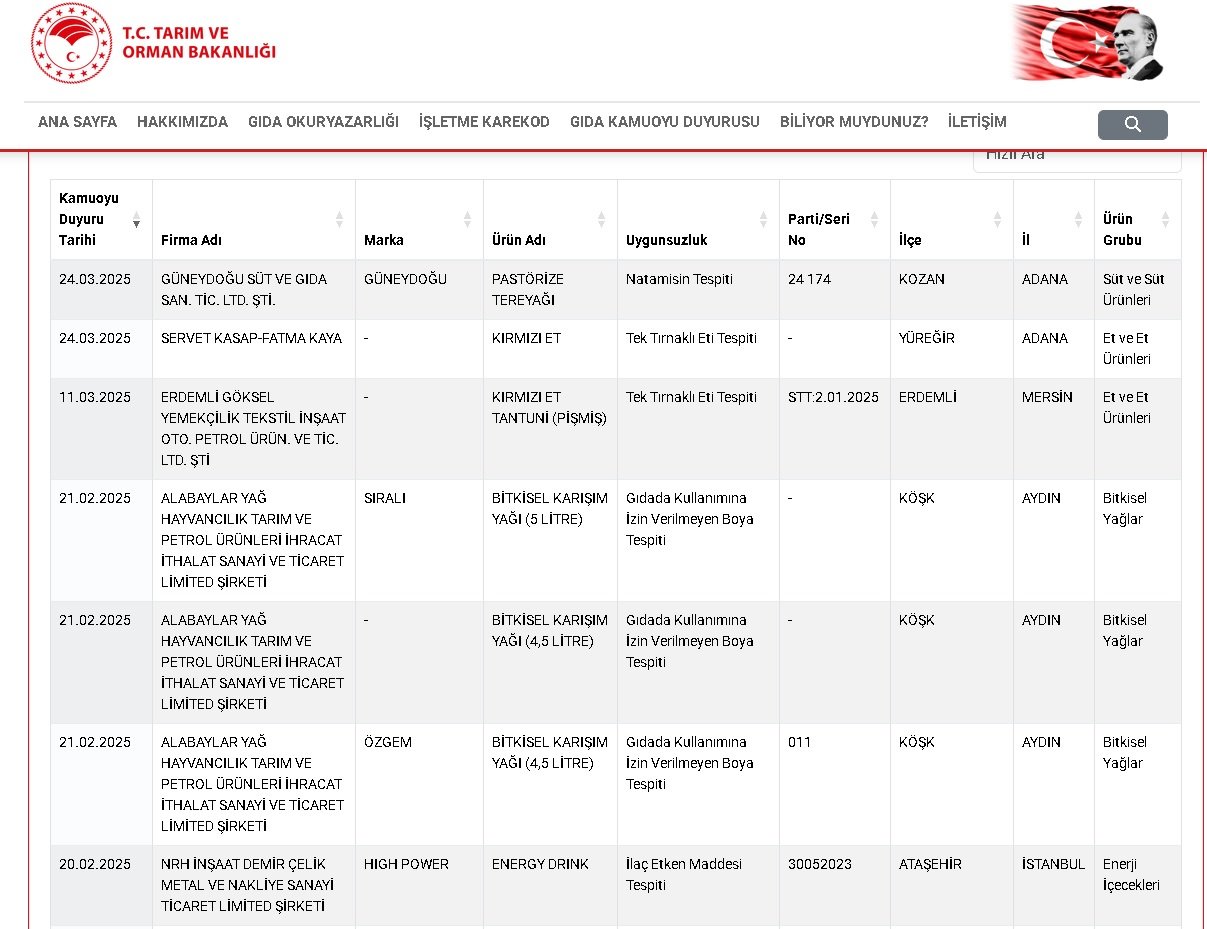 T.C. TARIM VE ORMAN BAKANLIĞI

ANA SAYFA HAKKIMIZDA GIDA OKURYAZARLIĞI İŞLETME KAREKOD GIDA KAMUOYU DUYURUSU BİLİYOR MUYDUNUZ? İLETİŞİM

Hızlı Ara

| Kamuoyu Duyuru Tarihi | Firma Adı | Marka | Ürün Adı | Uygunsuzluk | Parti/Seri No | İlçe | İl | Ürün Grubu |
|---|---|---|---|---|---|---|---|---|
| 24.03.2025 | GÜNEYDOĞU SÜT VE GIDA SAN. TİC. LTD. ŞTİ. | GÜNEYDOĞU | PASTÖRİZE TEREYAĞI | Natamisin Tespiti | 24 174 | KOZAN | ADANA | Süt ve Süt Ürünleri |
| 24.03.2025 | SERVET KASAP-FATMA KAYA | - | KIRMIZI ET | Tek Tırnaklı Eti Tespiti | - | YÜREĞİR | ADANA | Et ve Et Ürünleri |
| 11.03.2025 | ERDEMLİ GÖKSEL YEMEKÇİLİK TEKSTİL İNŞAAT OTO. PETROL ÜRÜN. VE TİC. LTD. ŞTİ | - | KIRMIZI ET TANTUNİ (PİŞMİŞ) | Tek Tırnaklı Eti Tespiti | STT:2.01.2025 | ERDEMLİ | MERSİN | Et ve Et Ürünleri |
| 21.02.2025 | ALABAYLAR YAĞ HAYVANCILIK TARIM VE PETROL ÜRÜNLERİ İHRACAT İTHALAT SANAYİ VE TİCARET LİMİTED ŞİRKETİ | SIRALI | BİTKİSEL KARIŞIM YAĞI (5 LİTRE) | Gıdada Kullanımına İzin Verilmeyen Boya Tespiti | - | KÖŞK | AYDIN | Bitkisel Yağlar |
| 21.02.2025 | ALABAYLAR YAĞ HAYVANCILIK TARIM VE PETROL ÜRÜNLERİ İHRACAT İTHALAT SANAYİ VE TİCARET LİMİTED ŞİRKETİ | - | BİTKİSEL KARIŞIM YAĞI (4,5 LİTRE) | Gıdada Kullanımına İzin Verilmeyen Boya Tespiti | - | KÖŞK | AYDIN | Bitkisel Yağlar |
| 21.02.2025 | ALABAYLAR YAĞ HAYVANCILIK TARIM VE PETROL ÜRÜNLERİ İHRACAT İTHALAT SANAYİ VE TİCARET LİMİTED ŞİRKETİ | ÖZGEM | BİTKİSEL KARIŞIM YAĞI (4,5 LİTRE) | Gıdada Kullanımına İzin Verilmeyen Boya Tespiti | 011 | KÖŞK | AYDIN | Bitkisel Yağlar |
| 20.02.2025 | NRH İNŞAAT DEMİR ÇELİK METAL VE NAKLİYE SANAYİ TİCARET LİMİTED ŞİRKETİ | HIGH POWER | ENERGY DRINK | İlaç Etken Maddesi Tespiti | 30052023 | ATAŞEHİR | İSTANBUL | Enerji İçecekleri |